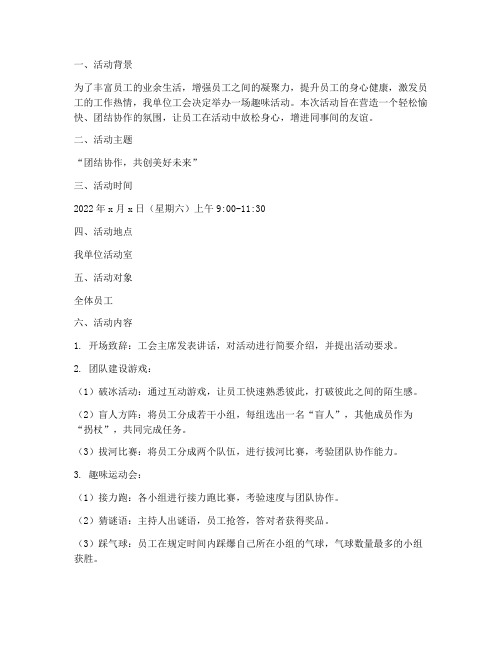 一、活动背景

为了丰富员工的业余生活，增强员工之间的凝聚力，提升员工的身心健康，激发员工的工作热情，我单位工会决定举办一场趣味活动。本次活动旨在营造一个轻松愉快、团结协作的氛围，让员工在活动中放松身心，增进同事间的友谊。

二、活动主题

“团结协作，共创美好未来”

三、活动时间

2022年x月x日（星期六）上午9:00-11:30

四、活动地点

我单位活动室

五、活动对象

全体员工

六、活动内容

1. 开场致辞：工会主席发表讲话，对活动进行简要介绍，并提出活动要求。

2. 团队建设游戏：

（1）破冰活动：通过互动游戏，让员工快速熟悉彼此，打破彼此之间的陌生感。

（2）盲人方阵：将员工分成若干小组，每组选出一名“盲人”，其他成员作为“拐杖”，共同完成任务。

（3）拔河比赛：将员工分成两个队伍，进行拔河比赛，考验团队协作能力。

3. 趣味运动会：

（1）接力跑：各小组进行接力跑比赛，考验速度与团队协作。

（2）猜谜语：主持人出谜语，员工抢答，答对者获得奖品。

（3）踩气球：员工在规定时间内踩爆自己所在小组的气球，气球数量最多的小组获胜。